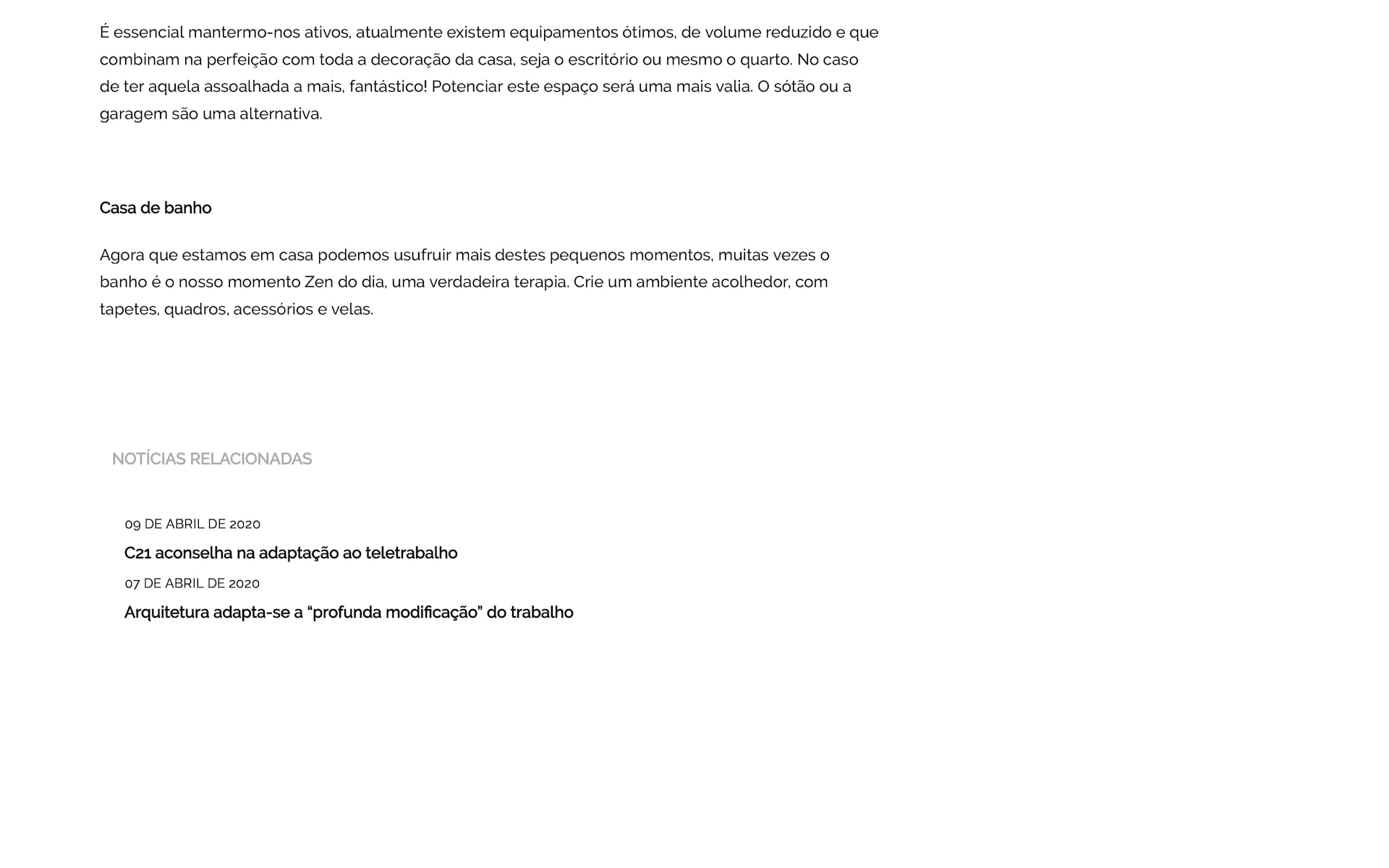 É essencial mantermo-nos ativos, atualmente existem equipamentos ótimos, de volume reduzido e que combinam na perfeição com toda a decoração da casa, seja o escritório ou mesmo o quarto. No caso de ter aquela assoalhada a mais, fantástico! Potenciar este espaço será uma mais valia. O sótão ou a garagem são uma alternativa.

Casa de banho

Agora que estamos em casa podemos usufruir mais destes pequenos momentos, muitas vezes o banho é o nosso momento Zen do dia, uma verdadeira terapia. Crie um ambiente acolhedor, com tapetes, quadros, acessórios e velas.

NOTÍCIAS RELACIONADAS

09 DE ABRIL DE 2020

C21 aconselha na adaptação ao teletrabalho

07 DE ABRIL DE 2020

Arquitetura adapta-se a “profunda modificação” do trabalho